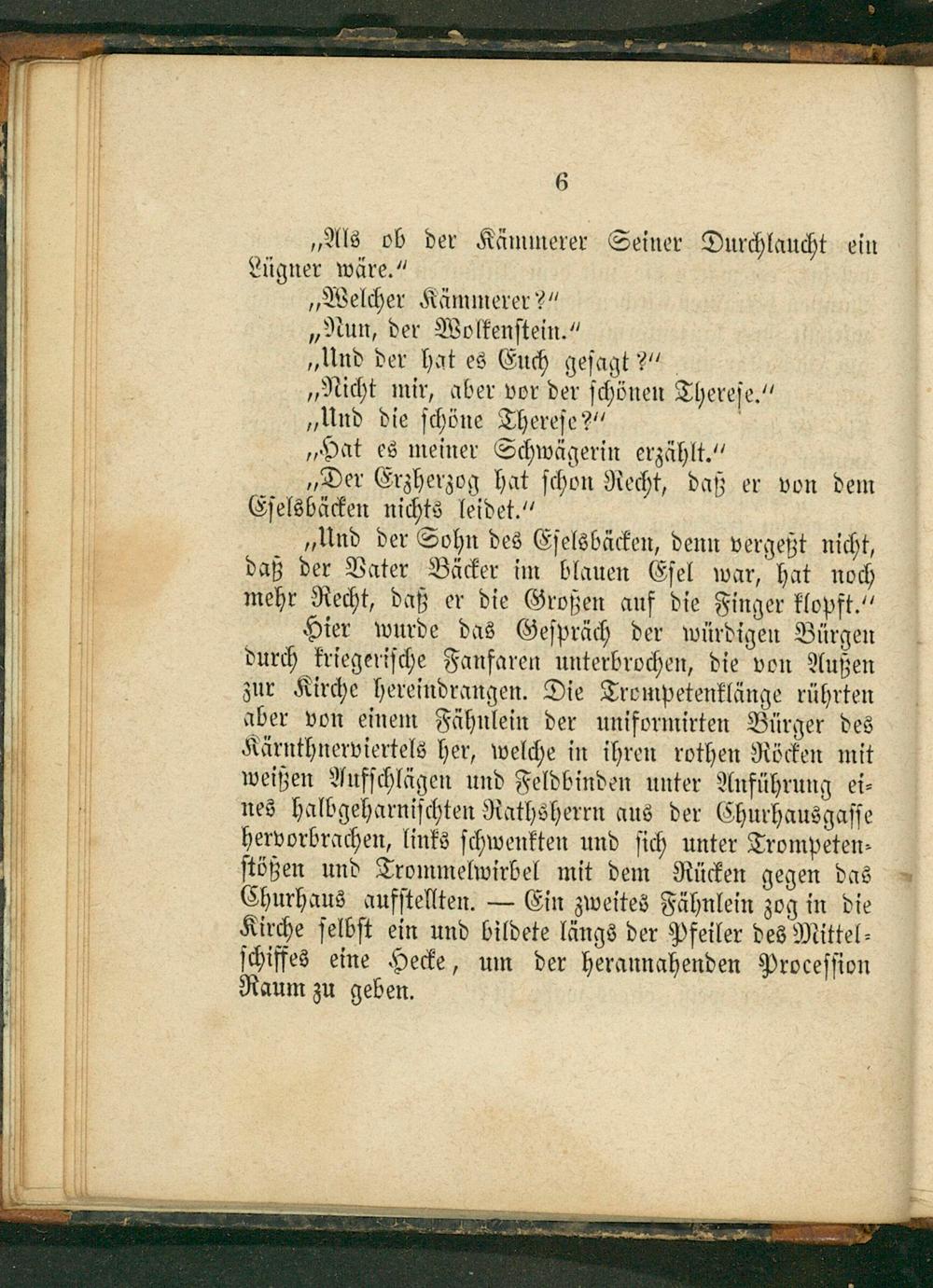 6

„Als ob der Kämmerer Seiner Durchlaucht ein Lügner wäre.“

„Welcher Kämmerer?“

„Nun, der Wolkenstein.“

„Und der hat es Euch gesagt?“

„Nicht mir, aber vor der schönen Therese.“

„Und die schöne Therese?“

„Hat es meiner Schwägerin erzählt.“

„Der Erzherzog hat schon Recht, daß er von dem Eselsbäcken nichts leidet.“

„Und der Sohn des Eselsbäcken, denn vergeßt nicht, daß der Vater Bäcker im blauen Esel war, hat noch mehr Recht, daß er die Großen auf die Finger klopft.“

Hier wurde das Gespräch der würdigen Bürgen durch kriegerische Fanfaren unterbrochen, die von Außen zur Kirche hereindrangen. Die Trompetenklänge rührten aber von einem Fähnlein der uniformirten Bürger des Kärnthnerviertels her, welche in ihren rothen Röcken mit weißen Aufschlägen und Feldbinden unter Anführung eines halbgeharnischten Rathsherrn aus der Churhausgasse hervorbrachen, links schwenkten und sich unter Trompetenstößen und Trommelwirbel mit dem Rücken gegen das Churhaus aufstellten. — Ein zweites Fähnlein zog in die Kirche selbst ein und bildete längs der Pfeiler des Mittelschiffes eine Hecke, um der herannahenden Procession Raum zu geben.